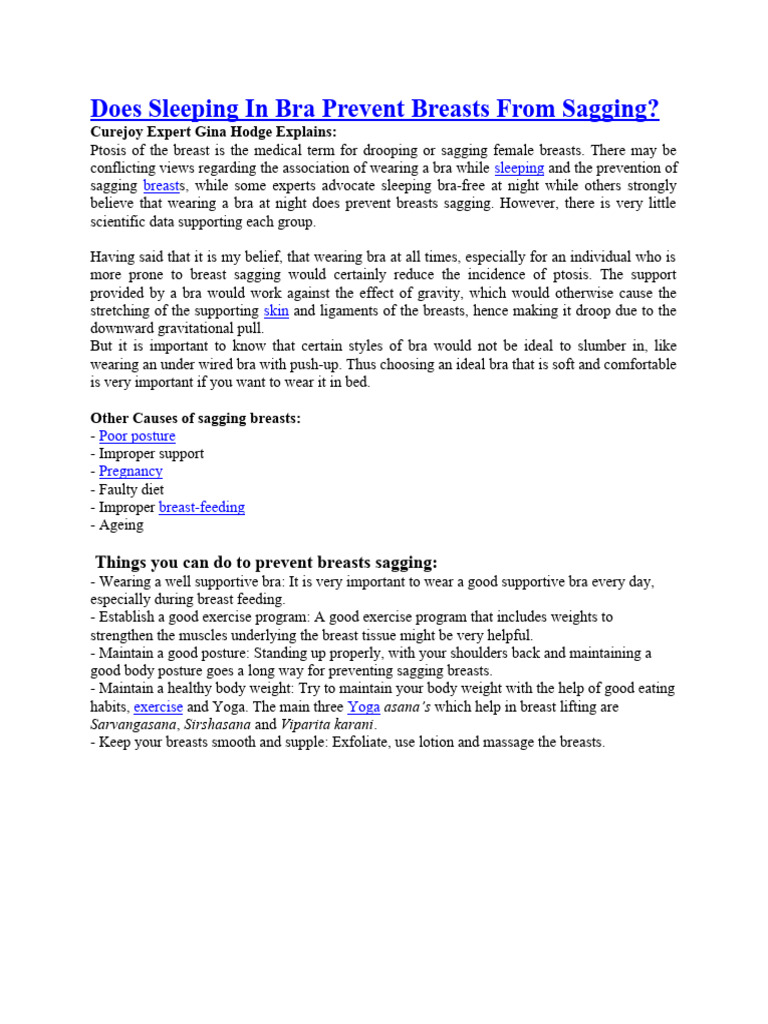 Does Sleeping In Bra Prevent Breasts From Sagging?

Curejoy Expert Gina Hodge Explains:
Ptosis of the breast is the medical term for drooping or sagging female breasts. There may be conflicting views regarding the association of wearing a bra while sleeping and the prevention of sagging breasts, while some experts advocate sleeping bra-free at night while others strongly believe that wearing a bra at night does prevent breasts sagging. However, there is very little scientific data supporting each group.

Having said that it is my belief, that wearing bra at all times, especially for an individual who is more prone to breast sagging would certainly reduce the incidence of ptosis. The support provided by a bra would work against the effect of gravity, which would otherwise cause the stretching of the supporting skin and ligaments of the breasts, hence making it droop due to the downward gravitational pull.
But it is important to know that certain styles of bra would not be ideal to slumber in, like wearing an under wired bra with push-up. Thus choosing an ideal bra that is soft and comfortable is very important if you want to wear it in bed.

Other Causes of sagging breasts:
- Poor posture
- Improper support
- Pregnancy
- Faulty diet
- Improper breast-feeding
- Ageing

Things you can do to prevent breasts sagging:
- Wearing a well supportive bra: It is very important to wear a good supportive bra every day, especially during breast feeding.
- Establish a good exercise program: A good exercise program that includes weights to strengthen the muscles underlying the breast tissue might be very helpful.
- Maintain a good posture: Standing up properly, with your shoulders back and maintaining a good body posture goes a long way for preventing sagging breasts.
- Maintain a healthy body weight: Try to maintain your body weight with the help of good eating habits, exercise and Yoga. The main three Yoga asana's which help in breast lifting are Sarvangasana, Sirshasana and Viparita karani.
- Keep your breasts smooth and supple: Exfoliate, use lotion and massage the breasts.